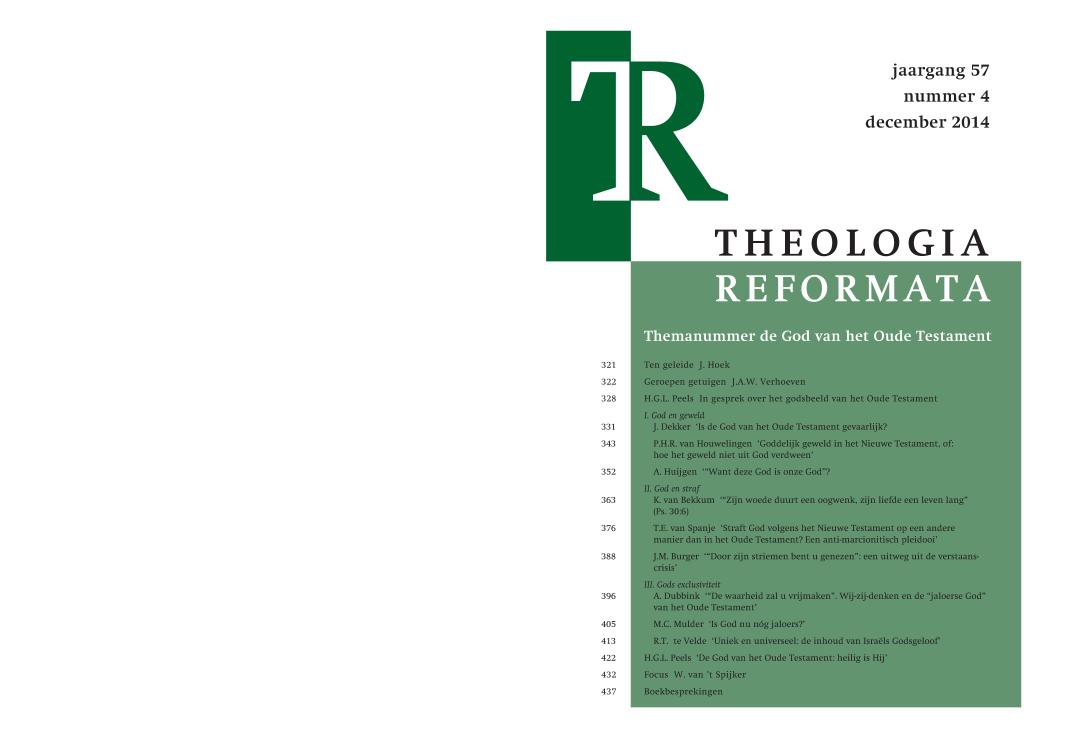 TR

jaargang 57
nummer 4
december 2014

THEOLOGIA
REFORMATA

Themanummer de God van het Oude Testament

321 Ten geleide J. Hoek

322 Geroepen getuigen J.A.W. Verhoeven

328 H.G.L. Peels In gesprek over het godsbeeld van het Oude Testament

I. God en geweld

331 J. Dekker 'Is de God van het Oude Testament gevaarlijk?

343 P.H.R. van Houwelingen 'Goddelijk geweld in het Nieuwe Testament, of: hoe het geweld niet uit God verdween'

352 A. Huijgen '"Want deze God is onze God"?

II. God en straf

363 K. van Bekkum '"Zijn woede duurt een oogwenk, zijn liefde een leven lang" (Ps. 30:6)

376 T.E. van Spanje 'Straft God volgens het Nieuwe Testament op een andere manier dan in het Oude Testament? Een anti-marcionitisch pleidooi'

388 J.M. Burger '"Door zijn striemen bent u genezen": een uitweg uit de verstaanscrisis'

III. Gods exclusiviteit

396 A. Dubbink '"De waarheid zal u vrijmaken". Wij-zij-denken en de "jaloerse God" van het Oude Testament'

405 M.C. Mulder 'Is God nu nóg jaloers?'

413 R.T. te Velde 'Uniek en universeel: de inhoud van Israëls Godsgeloof'

422 H.G.L. Peels 'De God van het Oude Testament: heilig is Hij'

432 Focus W. van 't Spijker

437 Boekbesprekingen